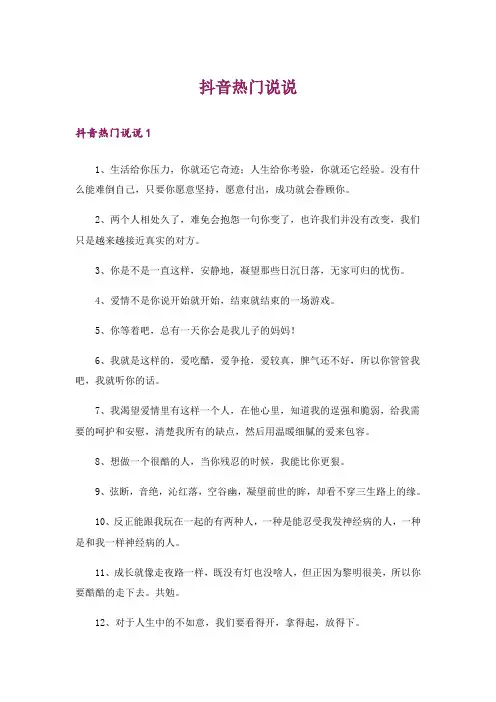 抖音热门说说

抖音热门说说 1

1、生活给你压力，你就还它奇迹；人生给你考验，你就还它经验。没有什么能难倒自己，只要你愿意坚持，愿意付出，成功就会眷顾你。

2、两个人相处久了，难免会抱怨一句你变了，也许我们并没有改变，我们只是越来越接近真实的对方。

3、你是不是一直这样，安静地，凝望那些日沉日落，无家可归的忧伤。

4、爱情不是你说开始就开始，结束就结束的一场游戏。

5、你等着吧，总有一天你会是我儿子的妈妈！

6、我就是这样的，爱吃醋，爱争抢，爱较真，脾气还不好，所以你管管我吧，我就听你的话。

7、我渴望爱情里有这样一个人，在他心里，知道我的逞强和脆弱，给我需要的呵护和安慰，清楚我所有的缺点，然后用温暖细腻的爱来包容。

8、想做一个很酷的人，当你残忍的时候，我能比你更狠。

9、弦断，音绝，沁红落，空谷幽，凝望前世的眸，却看不穿三生路上的缘。

10、反正能跟我玩在一起的有两种人，一种是能忍受我发神经病的人，一种是和我一样神经病的人。

11、成长就像走夜路一样，既没有灯也没啥人，但正因为黎明很美，所以你要酷酷的走下去。共勉。

12、对于人生中的不如意，我们要看得开，拿得起，放得下。